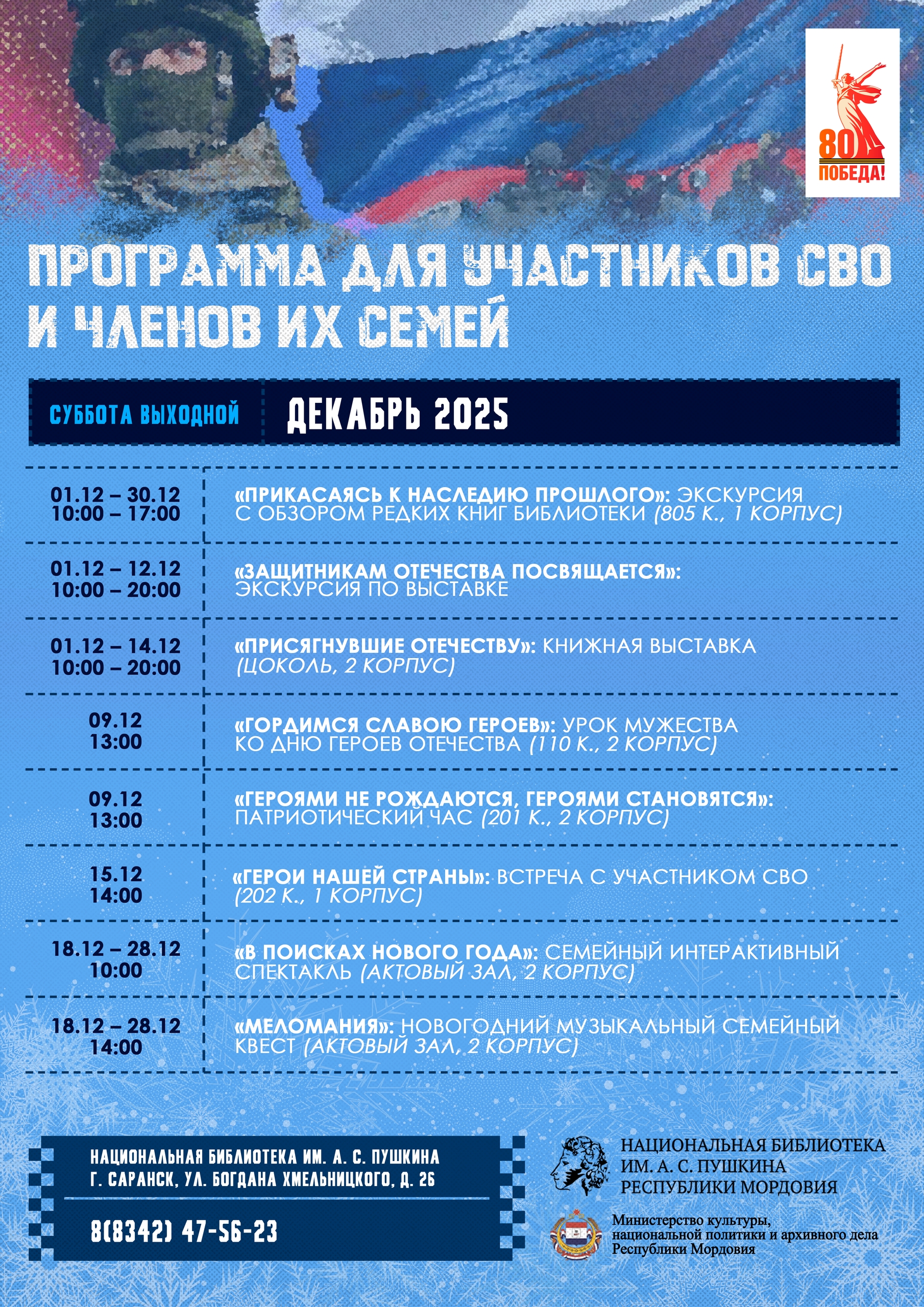 80
ПОБЕДА!

ПРОГРАММА ДЛЯ УЧАСТНИКОВ СВО И ЧЛЕНОВ ИХ СЕМЕЙ

СУББОТА ВЫХОДНОЙ

ДЕКАБРЬ 2025

| | |
|---|---|
| 01.12 – 30.12 10:00 – 17:00 | «ПРИКАСАЯСЬ К НАСЛЕДИЮ ПРОШЛОГО»: ЭКСКУРСИЯ С ОБЗОРОМ РЕДКИХ КНИГ БИБЛИОТЕКИ (805 К., 1 КОРПУС) |
| 01.12 – 12.12 10:00 – 20:00 | «ЗАЩИТНИКАМ ОТЕЧЕСТВА ПОСВЯЩАЕТСЯ»: ЭКСКУРСИЯ ПО ВЫСТАВКЕ |
| 01.12 – 14.12 10:00 – 20:00 | «ПРИСЯГНУВШИЕ ОТЕЧЕСТВУ»: КНИЖНАЯ ВЫСТАВКА (ЦОКОЛЬ, 2 КОРПУС) |
| 09.12 13:00 | «ГОРДИМСЯ СЛАВОЮ ГЕРОЕВ»: УРОК МУЖЕСТВА КО ДНЮ ГЕРОЕВ ОТЕЧЕСТВА (110 К., 2 КОРПУС) |
| 09.12 13:00 | «ГЕРОЯМИ НЕ РОЖДАЮТСЯ, ГЕРОЯМИ СТАНОВЯТСЯ»: ПАТРИОТИЧЕСКИЙ ЧАС (201 К., 2 КОРПУС) |
| 15.12 14:00 | «ГЕРОИ НАШЕЙ СТРАНЫ»: ВСТРЕЧА С УЧАСТНИКОМ СВО (202 К., 1 КОРПУС) |
| 18.12 – 28.12 10:00 | «В ПОИСКАХ НОВОГО ГОДА»: СЕМЕЙНЫЙ ИНТЕРАКТИВНЫЙ СПЕКТАКЛЬ (АКТОВЫЙ ЗАЛ, 2 КОРПУС) |
| 18.12 – 28.12 14:00 | «МЕЛОМАНИЯ»: НОВОГОДНИЙ МУЗЫКАЛЬНЫЙ СЕМЕЙНЫЙ КВЕСТ (АКТОВЫЙ ЗАЛ, 2 КОРПУС) |

НАЦИОНАЛЬНАЯ БИБЛИОТЕКА ИМ. А. С. ПУШКИНА
Г. САРАНСК, УЛ. БОГДАНА ХМЕЛЬНИЦКОГО, Д. 26

8(8342) 47-56-23

НАЦИОНАЛЬНАЯ БИБЛИОТЕКА ИМ. А. С. ПУШКИНА РЕСПУБЛИКИ МОРДОВИЯ

Министерство культуры, национальной политики и архивного дела Республики Мордовия